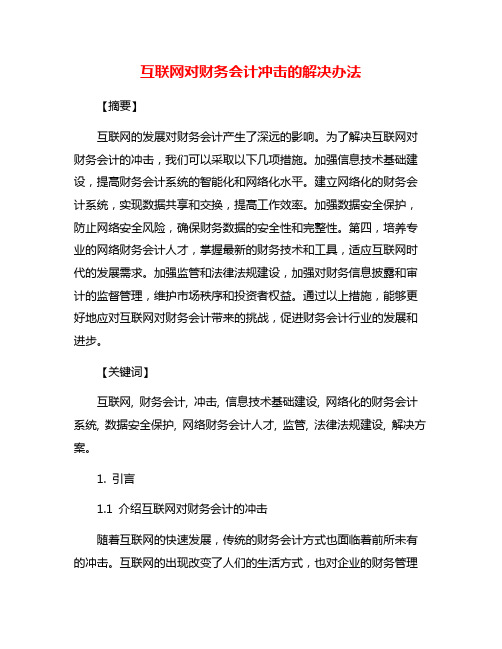 互联网对财务会计冲击的解决办法

【摘要】

互联网的发展对财务会计产生了深远的影响。为了解决互联网对财务会计的冲击，我们可以采取以下几项措施。加强信息技术基础建设，提高财务会计系统的智能化和网络化水平。建立网络化的财务会计系统，实现数据共享和交换，提高工作效率。加强数据安全保护，防止网络安全风险，确保财务数据的安全性和完整性。第四，培养专业的网络财务会计人才，掌握最新的财务技术和工具，适应互联网时代的发展需求。加强监管和法律法规建设，加强对财务信息披露和审计的监督管理，维护市场秩序和投资者权益。通过以上措施，能够更好地应对互联网对财务会计带来的挑战，促进财务会计行业的发展和进步。

【关键词】

互联网, 财务会计, 冲击, 信息技术基础建设, 网络化的财务会计系统, 数据安全保护, 网络财务会计人才, 监管, 法律法规建设, 解决方案。

1. 引言

1.1 介绍互联网对财务会计的冲击

随着互联网的快速发展，传统的财务会计方式也面临着前所未有的冲击。互联网的出现改变了人们的生活方式，也对企业的财务管理